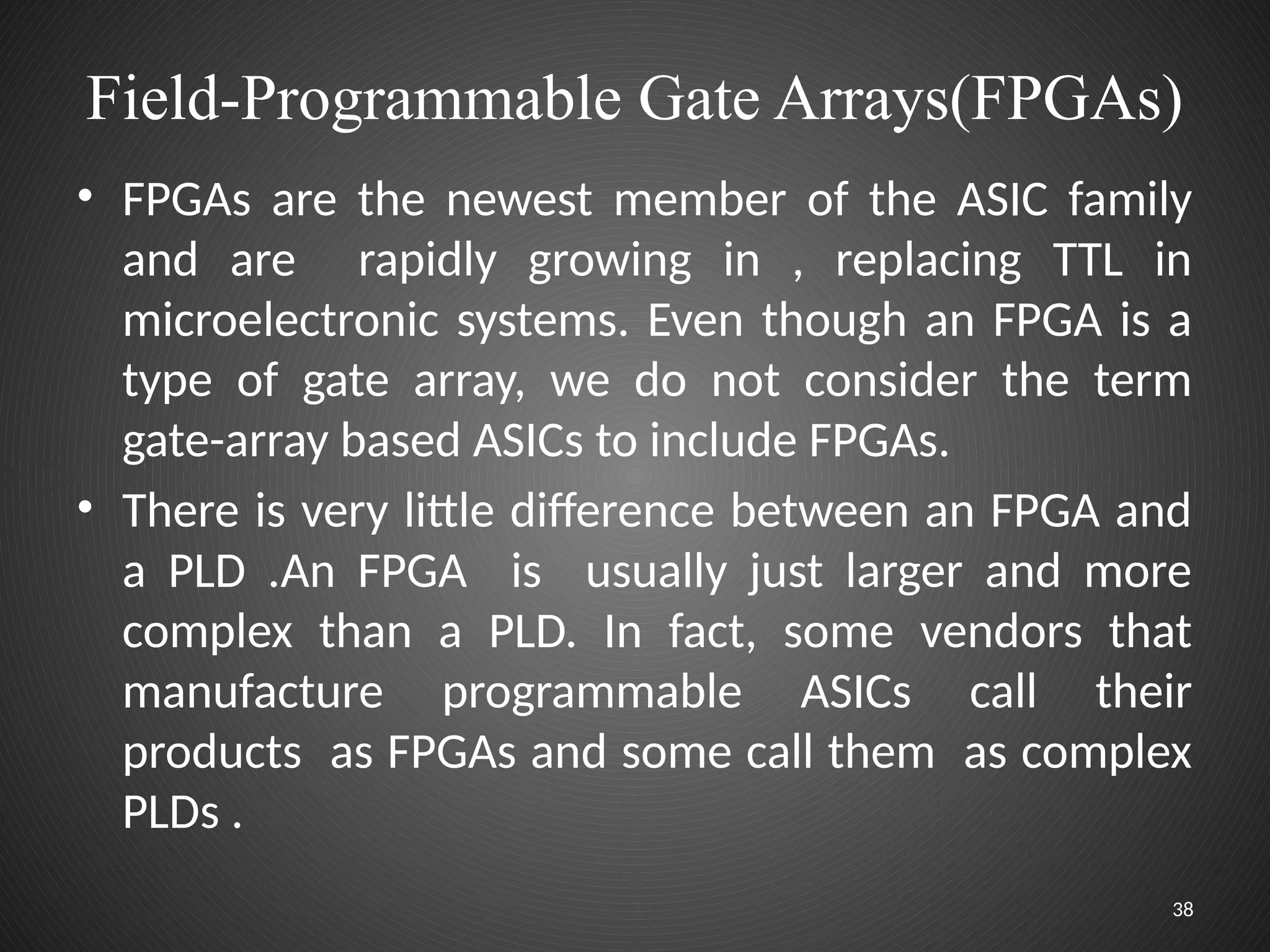 Field-Programmable Gate Arrays(FPGAs)

• FPGAs are the newest member of the ASIC family and are rapidly growing in , replacing TTL in microelectronic systems. Even though an FPGA is a type of gate array, we do not consider the term gate-array based ASICs to include FPGAs.

• There is very little difference between an FPGA and a PLD .An FPGA is usually just larger and more complex than a PLD. In fact, some vendors that manufacture programmable ASICs call their products as FPGAs and some call them as complex PLDs .

38